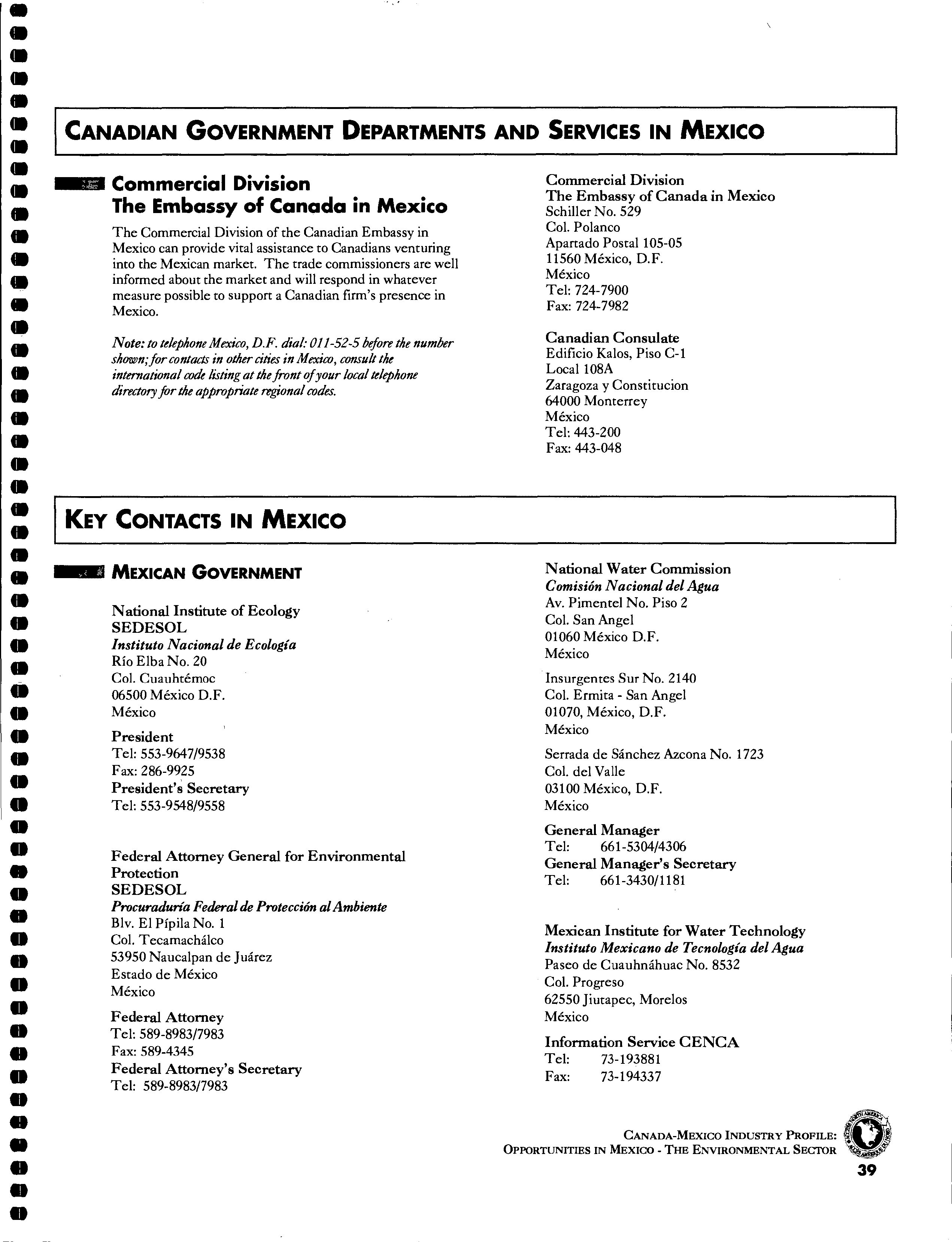 CANADIAN GOVERNMENT DEPARTMENTS AND SERVICES IN MEXICO

Commercial Division
The Embassy of Canada in Mexico

The Commercial Division of the Canadian Embassy in Mexico can provide vital assistance to Canadians venturing into the Mexican market. The trade commissioners are well informed about the market and will respond in whatever measure possible to support a Canadian firm's presence in Mexico.

Note: to telephone Mexico, D.F. dial: 011-52-5 before the number shown; for contacts in other cities in Mexico, consult the international code listing at the front of your local telephone directory for the appropriate regional codes.

Commercial Division
The Embassy of Canada in Mexico
Schiller No. 529
Col. Polanco
Apartado Postal 105-05
11560 México, D.F.
México
Tel: 724-7900
Fax: 724-7982

Canadian Consulate
Edificio Kalos, Piso C-1
Local 108A
Zaragoza y Constitucion
64000 Monterrey
México
Tel: 443-200
Fax: 443-048

KEY CONTACTS IN MEXICO

MEXICAN GOVERNMENT

National Institute of Ecology
SEDESOL
Instituto Nacional de Ecología
Río Elba No. 20
Col. Cuauhtémoc
06500 México D.F.
México

President
Tel: 553-9647/9538
Fax: 286-9925
President's Secretary
Tel: 553-9548/9558

Federal Attorney General for Environmental Protection
SEDESOL
Procuraduría Federal de Protección al Ambiente
Blv. El Pípila No. 1
Col. Tecamachálco
53950 Naucalpan de Juárez
Estado de México
México

Federal Attorney
Tel: 589-8983/7983
Fax: 589-4345
Federal Attorney's Secretary
Tel: 589-8983/7983

National Water Commission
Comisión Nacional del Agua
Av. Pimentel No. Piso 2
Col. San Angel
01060 México D.F.
México

Insurgentes Sur No. 2140
Col. Ermita - San Angel
01070, México, D.F.
México

Serrada de Sánchez Azcona No. 1723
Col. del Valle
03100 México, D.F.
México

General Manager
Tel: 661-5304/4306
General Manager's Secretary
Tel: 661-3430/1181

Mexican Institute for Water Technology
Instituto Mexicano de Tecnología del Agua
Paseo de Cuauhnáhuac No. 8532
Col. Progreso
62550 Jiutapec, Morelos
México

Information Service CENCA
Tel: 73-193881
Fax: 73-194337

CANADA-MEXICO INDUSTRY PROFILE:
OPPORTUNITIES IN MEXICO - THE ENVIRONMENTAL SECTOR
39